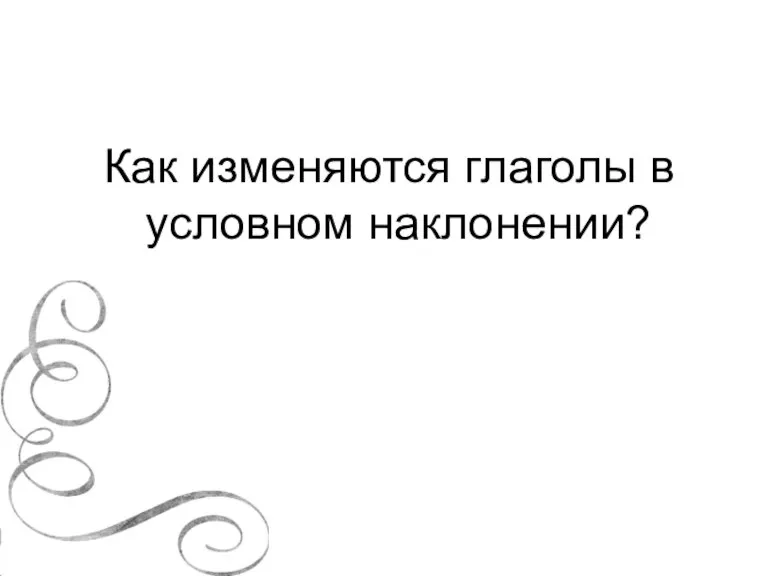 Как изменяются глаголы в условном наклонении?